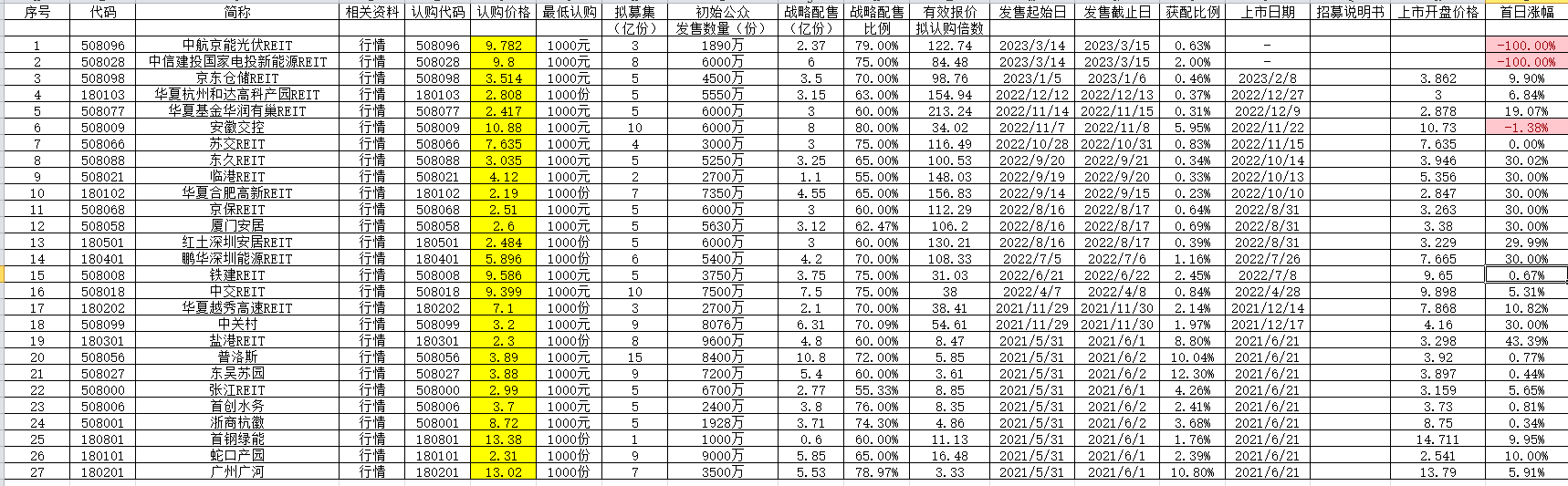 | 序号 | 代码 | 简称 | 相关资料 | 认购代码 | 认购价格 | 最低认购 | 拟募集（亿份） | 初始公众发售数量（份） | 战略配售（亿份） | 战略配售比例 | 有效报价拟认购倍数 | 发售起始日 | 发售截止日 | 获配比例 | 上市日期 | 招募说明书 | 上市开盘价格 | 首日涨幅 |
|---|---|---|---|---|---|---|---|---|---|---|---|---|---|---|---|---|---|---|
| 1 | 508096 | 中航京能光伏REIT | 行情 | 508096 | 9.782 | 1000元 | 3 | 1890万 | 2.37 | 79.00% | 122.74 | 2023/3/14 | 2023/3/15 | 0.63% | - | | | -100.00% |
| 2 | 508028 | 中信建投国家电投新能源REIT | 行情 | 508028 | 9.8 | 1000元 | 8 | 6000万 | 6 | 75.00% | 84.48 | 2023/3/14 | 2023/3/15 | 2.00% | - | | | -100.00% |
| 3 | 508098 | 京东仓储REIT | 行情 | 508098 | 3.514 | 1000元 | 5 | 4500万 | 3.5 | 70.00% | 98.76 | 2023/1/5 | 2023/1/6 | 0.46% | 2023/2/8 | | 3.862 | 9.90% |
| 4 | 180103 | 华夏杭州和达高科产园REIT | 行情 | 180103 | 2.808 | 1000份 | 5 | 5550万 | 3.15 | 63.00% | 154.94 | 2022/12/12 | 2022/12/13 | 0.37% | 2022/12/27 | | 3 | 6.84% |
| 5 | 508077 | 华夏基金华润有巢REIT | 行情 | 508077 | 2.417 | 1000元 | 5 | 6000万 | 3 | 60.00% | 213.24 | 2022/11/14 | 2022/11/15 | 0.31% | 2022/12/9 | | 2.878 | 19.07% |
| 6 | 508009 | 安徽交控 | 行情 | 508009 | 10.88 | 1000元 | 10 | 6000万 | 8 | 80.00% | 34.02 | 2022/11/7 | 2022/11/8 | 5.95% | 2022/11/22 | | 10.73 | -1.38% |
| 7 | 508066 | 苏交REIT | 行情 | 508066 | 7.635 | 1000元 | 4 | 3000万 | 3 | 75.00% | 116.49 | 2022/10/28 | 2022/10/31 | 0.83% | 2022/11/15 | | 7.635 | 0.00% |
| 8 | 508088 | 东久REIT | 行情 | 508088 | 3.035 | 1000元 | 5 | 5250万 | 3.25 | 65.00% | 100.53 | 2022/9/20 | 2022/9/21 | 0.34% | 2022/10/14 | | 3.946 | 30.02% |
| 9 | 508021 | 临港REIT | 行情 | 508021 | 4.12 | 1000元 | 2 | 2700万 | 1.1 | 55.00% | 148.03 | 2022/9/19 | 2022/9/20 | 0.33% | 2022/10/13 | | 5.356 | 30.00% |
| 10 | 180102 | 华夏合肥高新REIT | 行情 | 180102 | 2.19 | 1000份 | 7 | 7350万 | 4.55 | 65.00% | 156.83 | 2022/9/14 | 2022/9/15 | 0.23% | 2022/10/10 | | 2.847 | 30.00% |
| 11 | 508068 | 京保REIT | 行情 | 508068 | 2.51 | 1000元 | 5 | 6000万 | 3 | 60.00% | 112.29 | 2022/8/16 | 2022/8/17 | 0.64% | 2022/8/31 | | 3.263 | 30.00% |
| 12 | 508058 | 厦门安居 | 行情 | 508058 | 2.6 | 1000元 | 5 | 5630万 | 3.12 | 62.47% | 106.2 | 2022/8/16 | 2022/8/17 | 0.69% | 2022/8/31 | | 3.38 | 30.00% |
| 13 | 180501 | 红土深圳安居REIT | 行情 | 180501 | 2.484 | 1000份 | 5 | 6000万 | 3 | 60.00% | 130.21 | 2022/8/16 | 2022/8/17 | 0.39% | 2022/8/31 | | 3.229 | 29.99% |
| 14 | 180401 | 鹏华深圳能源REIT | 行情 | 180401 | 5.896 | 1000份 | 6 | 5400万 | 4.2 | 70.00% | 108.33 | 2022/7/5 | 2022/7/6 | 1.16% | 2022/7/26 | | 7.665 | 30.00% |
| 15 | 508008 | 铁建REIT | 行情 | 508008 | 9.586 | 1000元 | 5 | 3750万 | 3.75 | 75.00% | 31.03 | 2022/6/21 | 2022/6/22 | 2.45% | 2022/7/8 | | 9.65 | 0.67% |
| 16 | 508018 | 中交REIT | 行情 | 508018 | 9.399 | 1000元 | 10 | 7500万 | 7.5 | 75.00% | 38 | 2022/4/7 | 2022/4/8 | 0.84% | 2022/4/28 | | 9.898 | 5.31% |
| 17 | 180202 | 华夏越秀高速REIT | 行情 | 180202 | 7.1 | 1000份 | 3 | 2700万 | 2.1 | 70.00% | 38.41 | 2021/11/29 | 2021/11/30 | 2.14% | 2021/12/14 | | 7.868 | 10.82% |
| 18 | 508099 | 中关村 | 行情 | 508099 | 3.2 | 1000元 | 9 | 8076万 | 6.31 | 70.09% | 54.61 | 2021/11/29 | 2021/11/30 | 1.97% | 2021/12/17 | | 4.16 | 30.00% |
| 19 | 180301 | 盐港REIT | 行情 | 180301 | 2.3 | 1000份 | 8 | 9600万 | 4.8 | 60.00% | 8.47 | 2021/5/31 | 2021/6/1 | 8.80% | 2021/6/21 | | 3.298 | 43.39% |
| 20 | 508056 | 普洛斯 | 行情 | 508056 | 3.89 | 1000元 | 15 | 8400万 | 10.8 | 72.00% | 5.85 | 2021/5/31 | 2021/6/2 | 10.04% | 2021/6/21 | | 3.92 | 0.77% |
| 21 | 508027 | 东吴苏园 | 行情 | 508027 | 3.88 | 1000元 | 9 | 7200万 | 5.4 | 60.00% | 3.61 | 2021/5/31 | 2021/6/2 | 12.30% | 2021/6/21 | | 3.897 | 0.44% |
| 22 | 508000 | 张江REIT | 行情 | 508000 | 2.99 | 1000元 | 5 | 6700万 | 2.77 | 55.33% | 8.85 | 2021/5/31 | 2021/6/1 | 4.26% | 2021/6/21 | | 3.159 | 5.65% |
| 23 | 508006 | 首创水务 | 行情 | 508006 | 3.7 | 1000元 | 5 | 2400万 | 3.8 | 76.00% | 8.35 | 2021/5/31 | 2021/6/2 | 2.41% | 2021/6/21 | | 3.73 | 0.81% |
| 24 | 508001 | 浙商杭徽 | 行情 | 508001 | 8.72 | 1000元 | 5 | 1928万 | 3.71 | 74.30% | 4.86 | 2021/5/31 | 2021/6/2 | 3.68% | 2021/6/21 | | 8.75 | 0.34% |
| 25 | 180801 | 首钢绿能 | 行情 | 180801 | 13.38 | 1000份 | 1 | 1000万 | 0.6 | 60.00% | 11.13 | 2021/5/31 | 2021/6/1 | 1.76% | 2021/6/21 | | 14.711 | 9.95% |
| 26 | 180101 | 蛇口产园 | 行情 | 180101 | 2.31 | 1000份 | 9 | 9000万 | 5.85 | 65.00% | 16.48 | 2021/5/31 | 2021/6/1 | 2.39% | 2021/6/21 | | 2.541 | 10.00% |
| 27 | 180201 | 广州广河 | 行情 | 180201 | 13.02 | 1000份 | 7 | 3500万 | 5.53 | 78.97% | 3.33 | 2021/5/31 | 2021/6/1 | 10.80% | 2021/6/21 | | 13.79 | 5.91% |